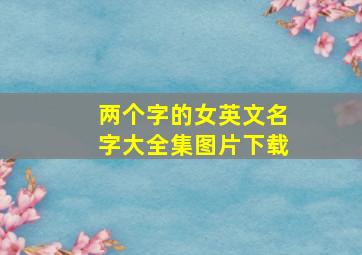 两个字的女英文名字大全集图片下载